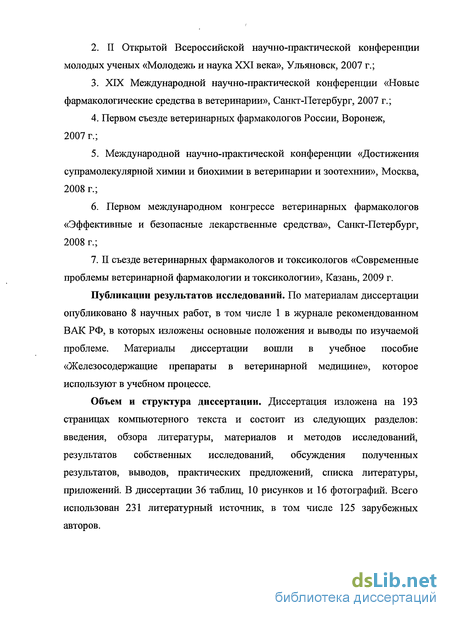 2. II Открытой Всероссийской научно-практической конференции молодых ученых «Молодежь и наука XXI века», Ульяновск, 2007 г.;

3. XIX Международной научно-практической конференции «Новые фармакологические средства в ветеринарии», Санкт-Петербург, 2007 г.;

4. Первом съезде ветеринарных фармакологов России, Воронеж, 2007 г.;

5. Международной научно-практической конференции «Достижения супрамолекулярной химии и биохимии в ветеринарии и зоотехнии», Москва, 2008 г.;

6. Первом международном конгрессе ветеринарных фармакологов «Эффективные и безопасные лекарственные средства», Санкт-Петербург, 2008 г.;

7. II съезде ветеринарных фармакологов и токсикологов «Современные проблемы ветеринарной фармакологии и токсикологии», Казань, 2009 г.

Публикации результатов исследований. По материалам диссертации опубликовано 8 научных работ, в том числе 1 в журнале рекомендованном ВАК РФ, в которых изложены основные положения и выводы по изучаемой проблеме. Материалы диссертации вошли в учебное пособие «Железосодержащие препараты в ветеринарной медицине», которое используют в учебном процессе.

Объем и структура диссертации. Диссертация изложена на 193 страницах компьютерного текста и состоит из следующих разделов: введения, обзора литературы, материалов и методов исследований, результатов собственных исследований, обсуждения полученных результатов, выводов, практических предложений, списка литературы, приложений. В диссертации 36 таблиц, 10 рисунков и 16 фотографий. Всего использован 231 литературный источник, в том числе 125 зарубежных авторов.

dsLib.net
библиотека диссертаций